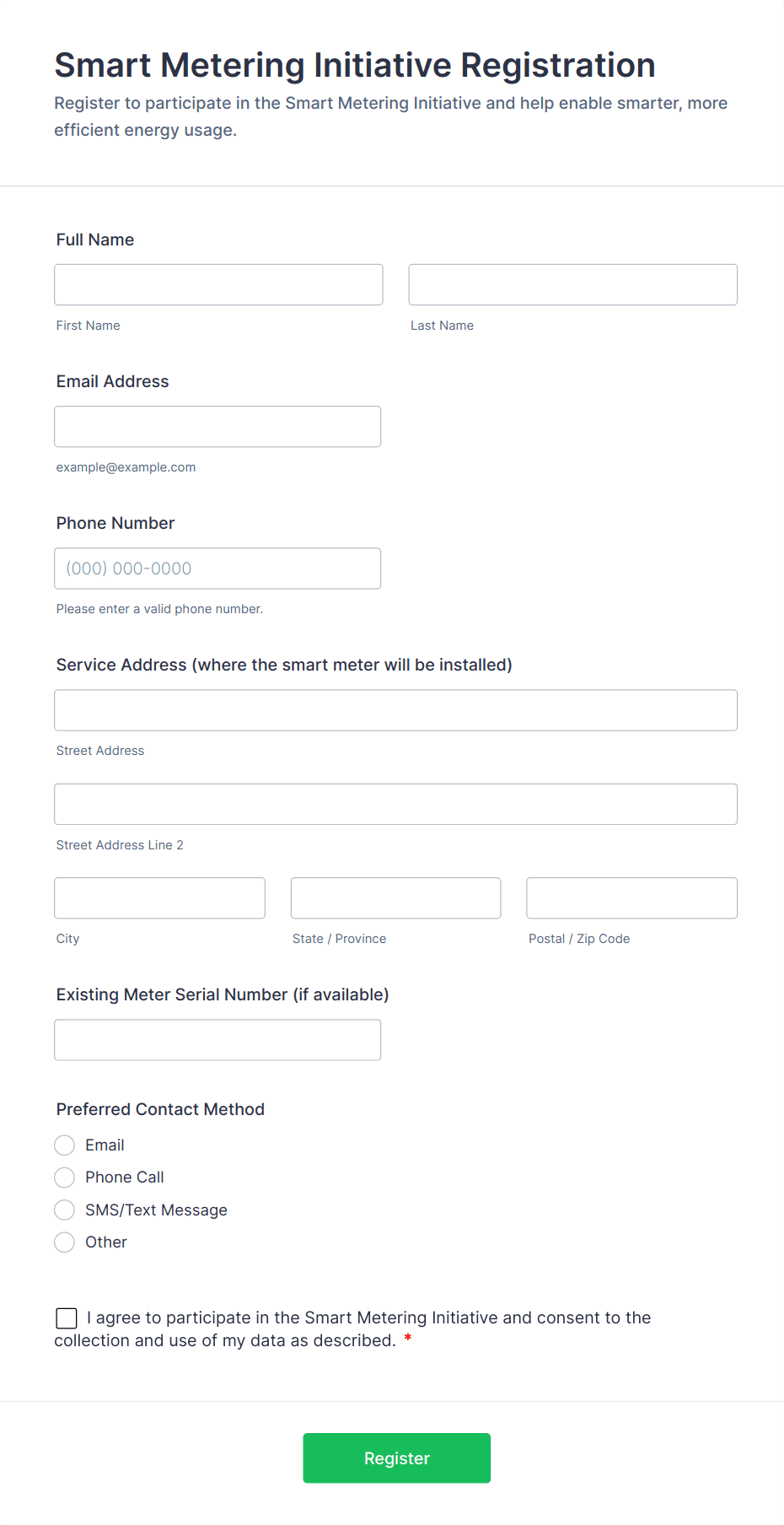 Smart Metering Initiative Registration

Register to participate in the Smart Metering Initiative and help enable smarter, more efficient energy usage.

Full Name

First Name

Last Name

Email Address

example@example.com

Phone Number

(000) 000-0000

Please enter a valid phone number.

Service Address (where the smart meter will be installed)

Street Address

Street Address Line 2

City

State / Province

Postal / Zip Code

Existing Meter Serial Number (if available)

Preferred Contact Method

Email

Phone Call

SMS/Text Message

Other

I agree to participate in the Smart Metering Initiative and consent to the collection and use of my data as described. *

Register